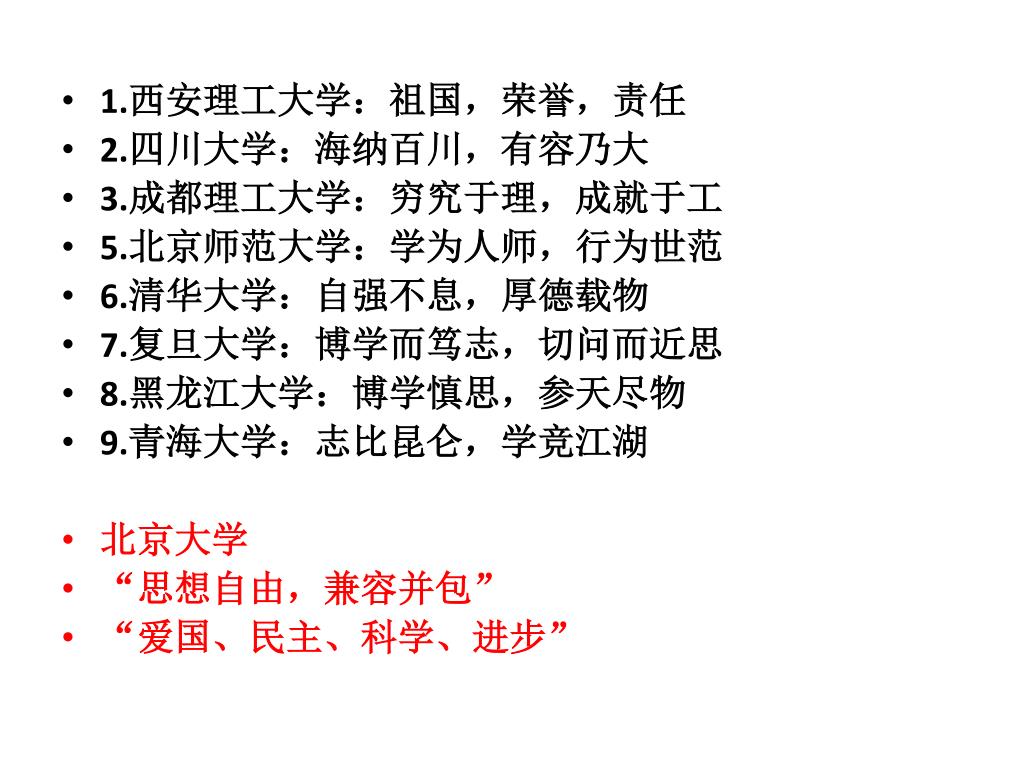 • 1.西安理工大学：祖国，荣誉，责任
• 2.四川大学：海纳百川，有容乃大
• 3.成都理工大学：穷究于理，成就于工
• 5.北京师范大学：学为人师，行为世范
• 6.清华大学：自强不息，厚德载物
• 7.复旦大学：博学而笃志，切问而近思
• 8.黑龙江大学：博学慎思，参天尽物
• 9.青海大学：志比昆仑，学竞江湖

• 北京大学
• “思想自由，兼容并包”
• “爱国、民主、科学、进步”